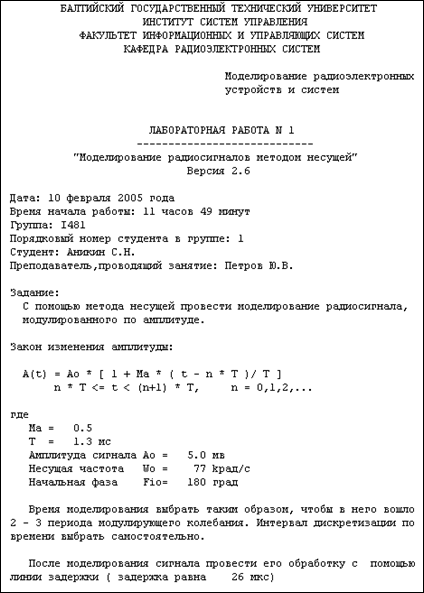 БАЛТИЙСКИЙ ГОСУДАРСТВЕННЫЙ ТЕХНИЧЕСКИЙ УНИВЕРСИТЕТ
ИНСТИТУТ СИСТЕМ УПРАВЛЕНИЯ
ФАКУЛЬТЕТ ИНФОРМАЦИОННЫХ И УПРАВЛЯЮЩИХ СИСТЕМ
КАФЕДРА РАДИОЭЛЕКТРОННЫХ СИСТЕМ

Моделирование радиоэлектронных устройств и систем

ЛАБОРАТОРНАЯ РАБОТА N 1
----------------------------
"Моделирование радиосигналов методом несущей"
Версия 2.6

Дата: 10 февраля 2005 года
Время начала работы: 11 часов 49 минут
Группа: I481
Порядковый номер студента в группе: 1
Студент: Аникин С.Н.
Преподаватель,проводящий занятие: Петров Ю.В.

Задание:
С помощью метода несущей провести моделирование радиосигнала, модулированного по амплитуде.

Закон изменения амплитуды:

A(t) = Ao * [ 1 + Ma * ( t - n * T )/ T ]
n * T <= t < (n+1) * T,     n = 0,1,2,...

где
Ma =   0.5
T  =   1.3 мс
Амплитуда сигнала Ao =   5.0 мв
Несущая частота   Wo =    77 крад/с
Начальная фаза    Fio=   180 град

Время моделирования выбрать таким образом, чтобы в него вошло 2 - 3 периода модулирующего колебания. Интервал дискретизации по времени выбрать самостоятельно.

После моделирования сигнала провести его обработку с помощью линии задержки ( задержка равна    26 мкс)